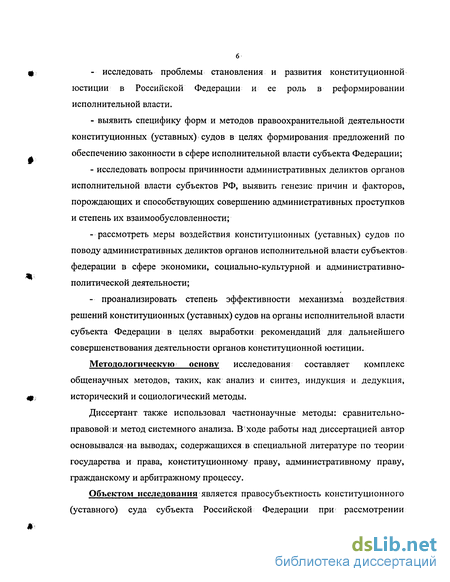 6

- исследовать проблемы становления и развития конституционной юстиции в Российской Федерации и ее роль в реформировании исполнительной власти.

- выявить специфику форм и методов правоохранительной деятельности конституционных (уставных) судов в целях формирования предложений по обеспечению законности в сфере исполнительной власти субъекта Федерации;

- исследовать вопросы причинности административных деликтов органов исполнительной власти субъектов РФ, выявить генезис причин и факторов, порождающих и способствующих совершению административных проступков и степень их взаимообусловленности;

- рассмотреть меры воздействия конституционных (уставных) судов по поводу административных деликтов органов исполнительной власти субъектов федерации в сфере экономики, социально-культурной и административно-политической деятельности;

- проанализировать степень эффективности механизма воздействия решений конституционных (уставных) судов на органы исполнительной власти субъекта Федерации в целях выработки рекомендаций для дальнейшего совершенствования деятельности органов конституционной юстиции.

Методологическую основу исследования составляет комплекс общенаучных методов, таких, как анализ и синтез, индукция и дедукция, исторический и социологический методы.

Диссертант также использовал частнонаучные методы: сравнительно-правовой и метод системного анализа. В ходе работы над диссертацией автор основывался на выводах, содержащихся в специальной литературе по теории государства и права, конституционному праву, административному праву, гражданскому и арбитражному процессу.

Объектом исследования является правосубъектность конституционного (уставного) суда субъекта Российской Федерации при рассмотрении

dsLib.net
библиотека диссертаций